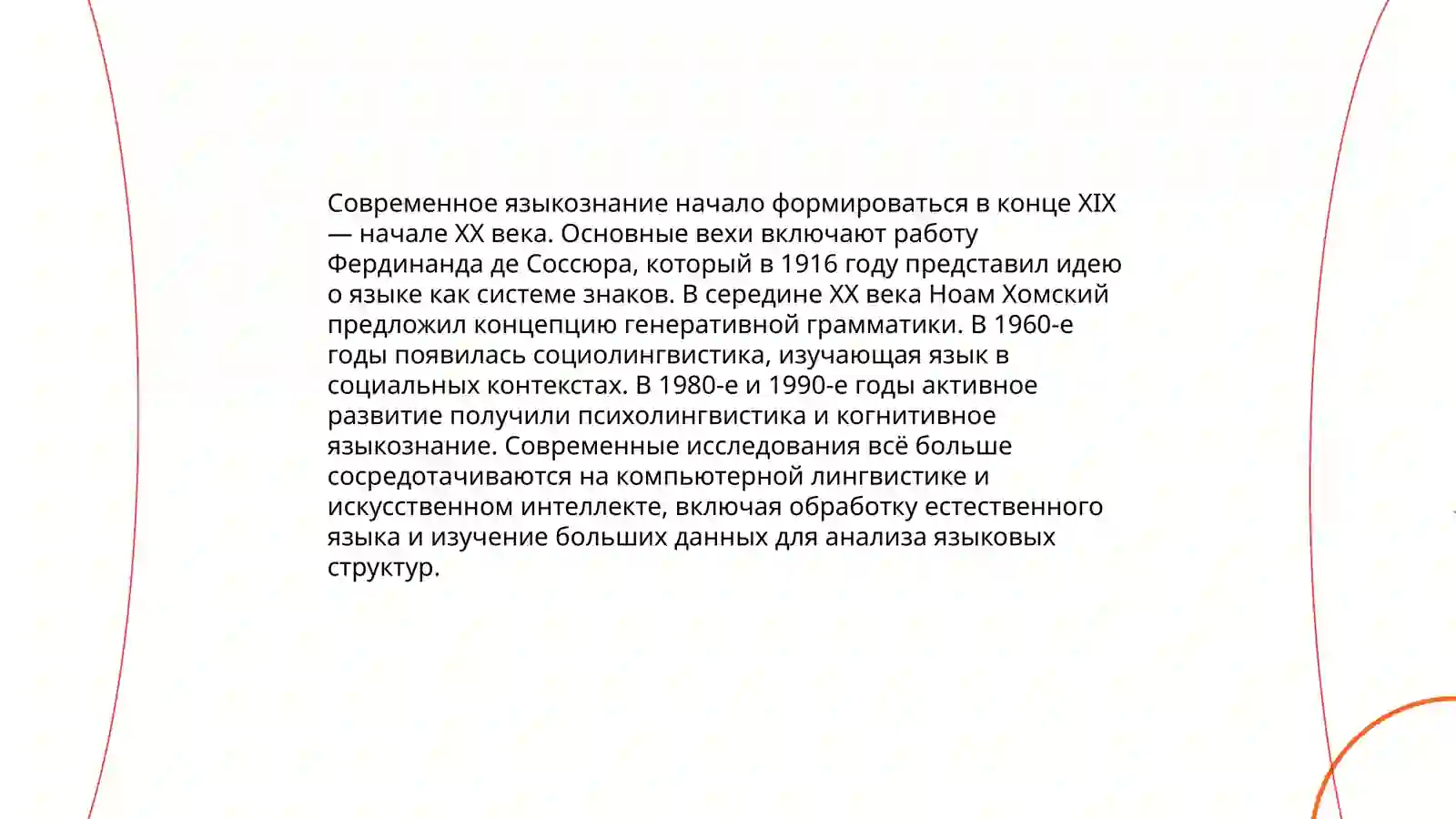 Современное языкознание начало формироваться в конце XIX — начале XX века. Основные вехи включают работу Фердинанда де Соссюра, который в 1916 году представил идею о языке как системе знаков. В середине XX века Ноам Хомский предложил концепцию генеративной грамматики. В 1960-е годы появилась социолингвистика, изучающая язык в социальных контекстах. В 1980-е и 1990-е годы активное развитие получили психолингвистика и когнитивное языкознание. Современные исследования всё больше сосредотачиваются на компьютерной лингвистике и искусственном интеллекте, включая обработку естественного языка и изучение больших данных для анализа языковых структур.